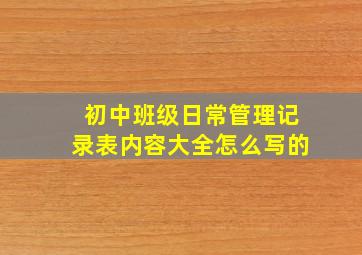 初中班级日常管理记录表内容大全怎么写的